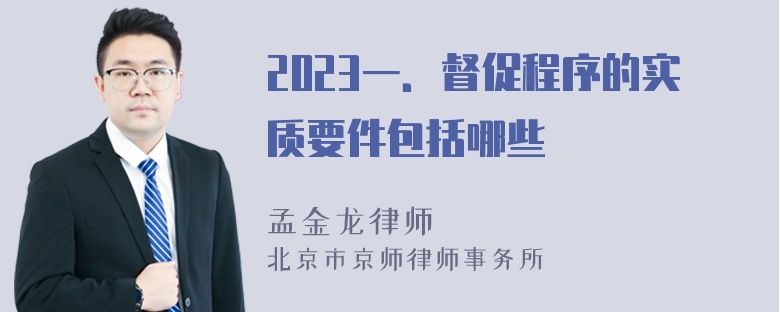 2023一、督促程序的实质要件包括哪些

孟金龙律师
北京市京师律师事务所